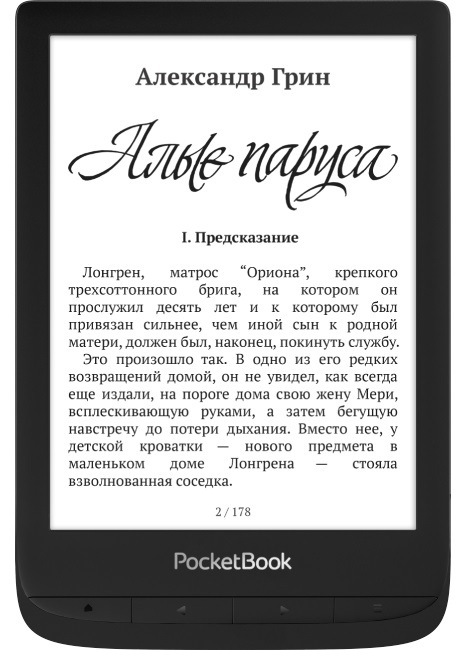 Александр Грин

Алые паруса

I. Предсказание

Лонгрен, матрос "Ориона", крепкого трехсоттонного брига, на котором он прослужил десять лет и к которому был привязан сильнее, чем иной сын к родной матери, должен был, наконец, покинуть службу.

Это произошло так. В одно из его редких возвращений домой, он не увидел, как всегда еще издали, на пороге дома свою жену Мери, всплескивающую руками, а затем бегущую навстречу до потери дыхания. Вместо нее, у детской кроватки — нового предмета в маленьком доме Лонгрена — стояла взволнованная соседка.

2 / 178

PocketBook